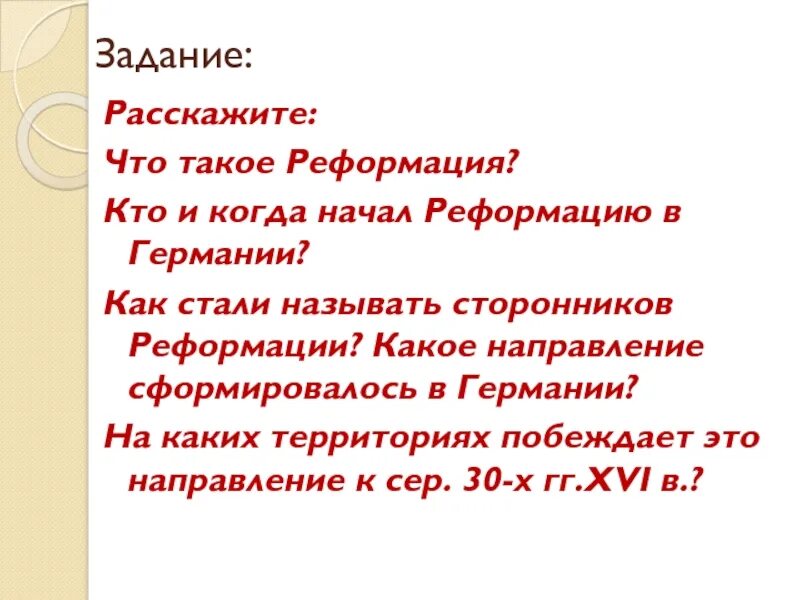 Задание:

Расскажите:

Что такое Реформация?

Кто и когда начал Реформацию в Германии?

Как стали называть сторонников Реформации? Какое направление сформировалось в Германии?

На каких территориях побеждает это направление к сер. 30-х гг.XVI в.?